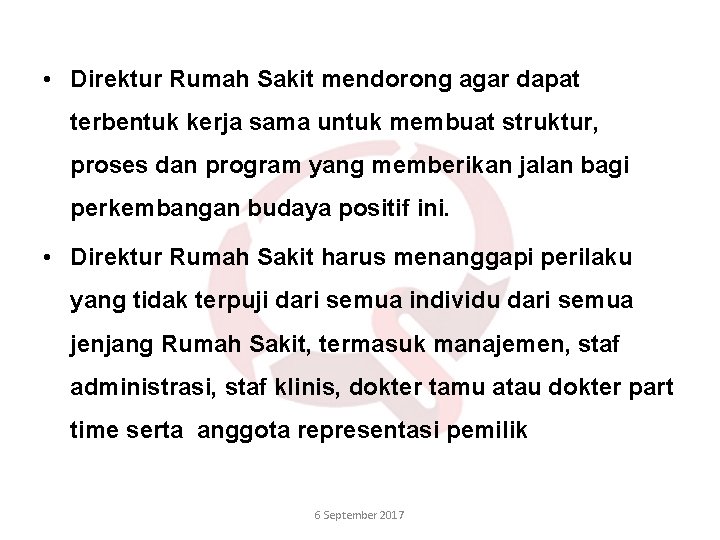 • Direktur Rumah Sakit mendorong agar dapat terbentuk kerja sama untuk membuat struktur, proses dan program yang memberikan jalan bagi perkembangan budaya positif ini.

• Direktur Rumah Sakit harus menanggapi perilaku yang tidak terpuji dari semua individu dari semua jenjang Rumah Sakit, termasuk manajemen, staf administrasi, staf klinis, dokter tamu atau dokter part time serta anggota representasi pemilik

6 September 2017